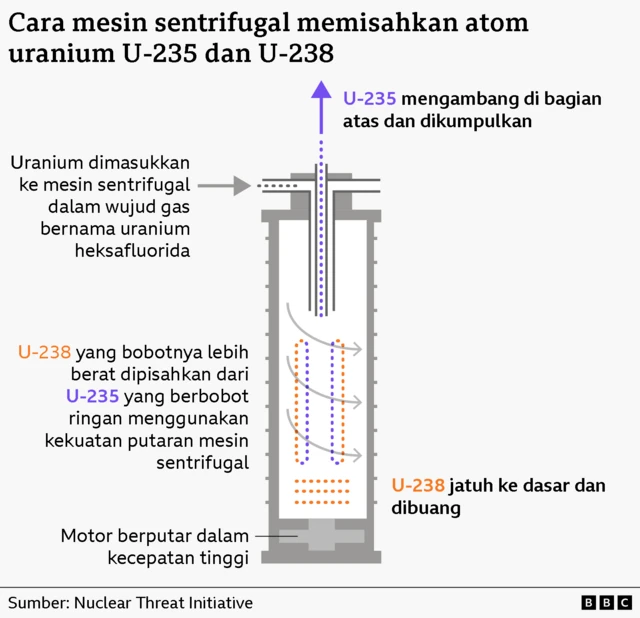 Cara mesin sentrifugal memisahkan atom uranium U-235 dan U-238

U-235 mengambang di bagian atas dan dikumpulkan

Uranium dimasukkan ke mesin sentrifugal dalam wujud gas bernama uranium heksafluorida

U-238 yang bobotnya lebih berat dipisahkan dari U-235 yang berbobot ringan menggunakan kekuatan putaran mesin sentrifugal

U-238 jatuh ke dasar dan dibuang

Motor berputar dalam kecepatan tinggi

Sumber: Nuclear Threat Initiative

BBC